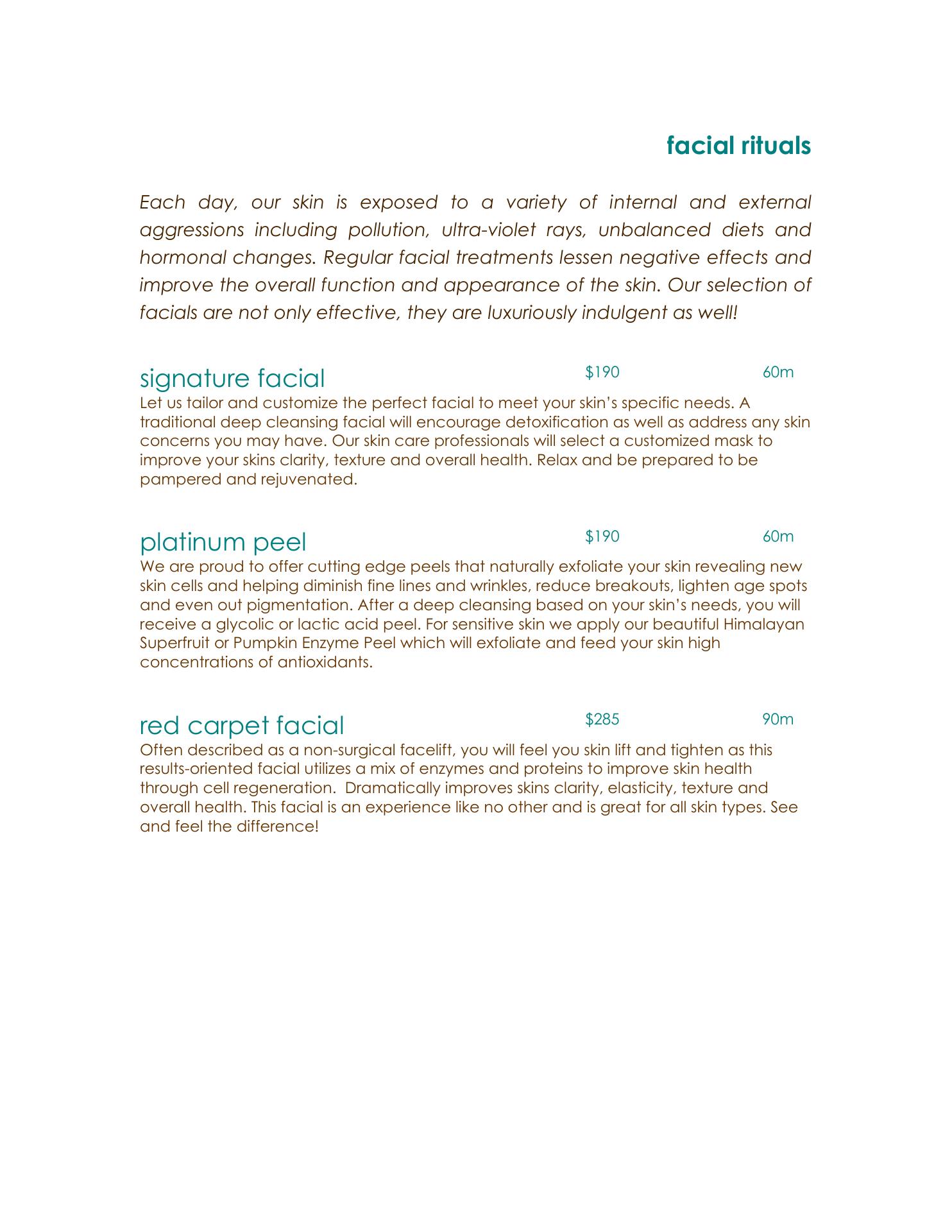 facial rituals

Each day, our skin is exposed to a variety of internal and external aggressions including pollution, ultra-violet rays, unbalanced diets and hormonal changes. Regular facial treatments lessen negative effects and improve the overall function and appearance of the skin. Our selection of facials are not only effective, they are luxuriously indulgent as well!

signature facial $190 60m

Let us tailor and customize the perfect facial to meet your skin's specific needs. A traditional deep cleansing facial will encourage detoxification as well as address any skin concerns you may have. Our skin care professionals will select a customized mask to improve your skins clarity, texture and overall health. Relax and be prepared to be pampered and rejuvenated.

platinum peel $190 60m

We are proud to offer cutting edge peels that naturally exfoliate your skin revealing new skin cells and helping diminish fine lines and wrinkles, reduce breakouts, lighten age spots and even out pigmentation. After a deep cleansing based on your skin's needs, you will receive a glycolic or lactic acid peel. For sensitive skin we apply our beautiful Himalayan Superfruit or Pumpkin Enzyme Peel which will exfoliate and feed your skin high concentrations of antioxidants.

red carpet facial $285 90m

Often described as a non-surgical facelift, you will feel you skin lift and tighten as this results-oriented facial utilizes a mix of enzymes and proteins to improve skin health through cell regeneration. Dramatically improves skins clarity, elasticity, texture and overall health. This facial is an experience like no other and is great for all skin types. See and feel the difference!